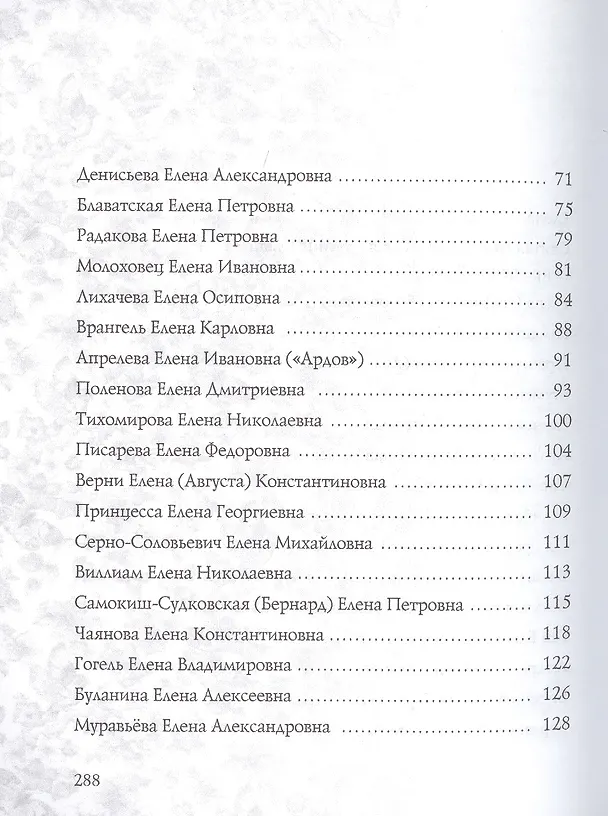 Денисьева Елена Александровна 71

Блаватская Елена Петровна 75

Радакова Елена Петровна 79

Молоховец Елена Ивановна 81

Лихачева Елена Осиповна 84

Врангель Елена Карловна 88

Апрелева Елена Ивановна («Ардов») 91

Поленова Елена Дмитриевна 93

Тихомирова Елена Николаевна 100

Писарева Елена Федоровна 104

Верни Елена (Августа) Константиновна 107

Принцесса Елена Георгиевна 109

Серно-Соловьевич Елена Михайловна 111

Виллиам Елена Николаевна 113

Самокиш-Судковская (Бернард) Елена Петровна 115

Чаянова Елена Константиновна 118

Гогель Елена Владимировна 122

Буланина Елена Алексеевна 126

Муравьёва Елена Александровна 128

288